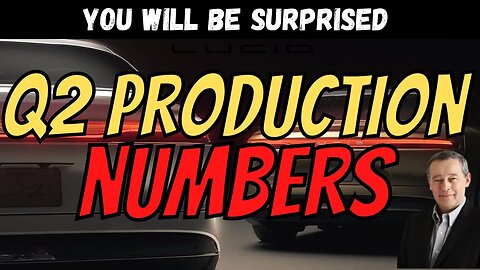 YOU WILL BE SURPRISED

LUCID

Q2 PRODUCTION NUMBERS